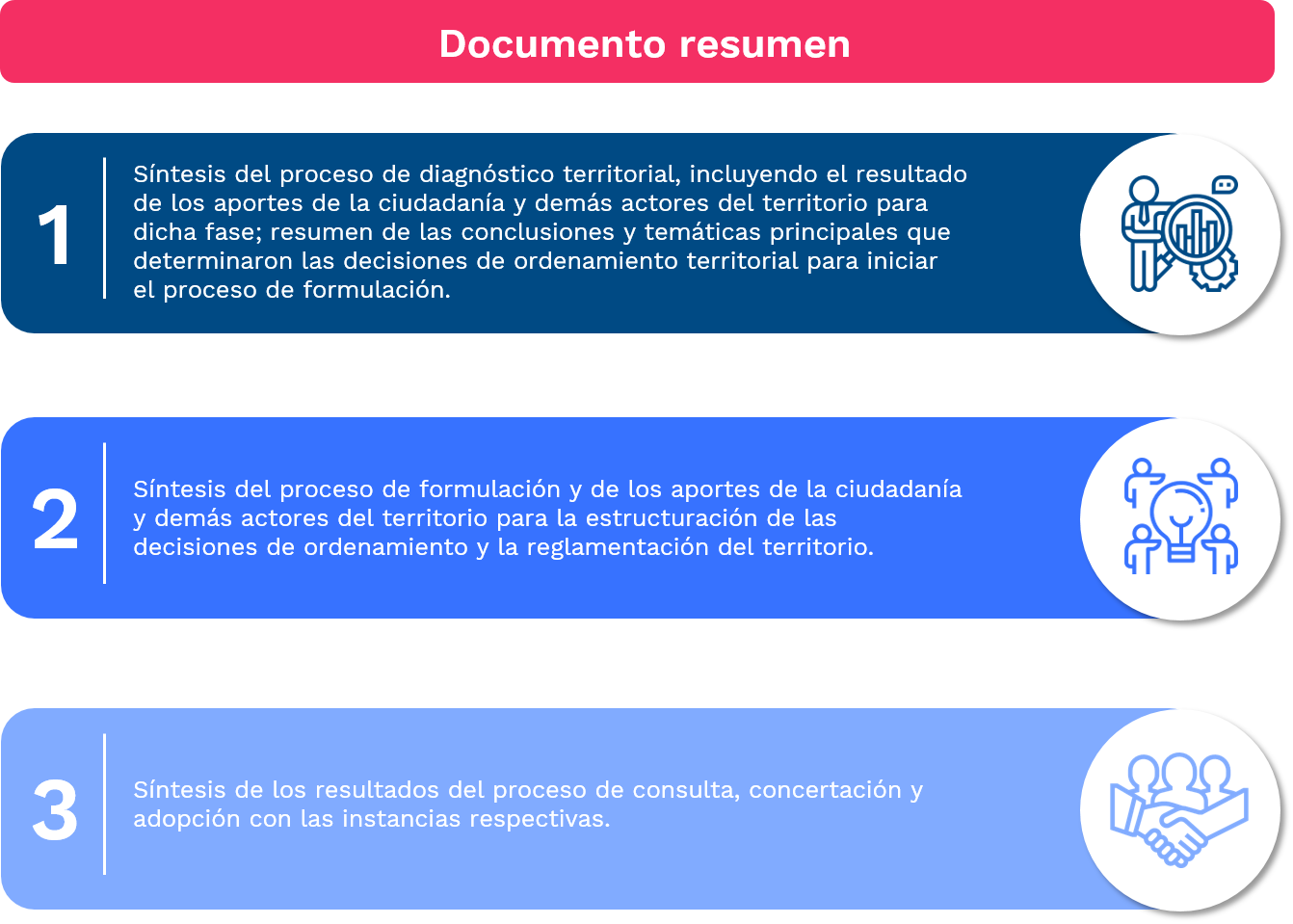 Documento resumen

1

Síntesis del proceso de diagnóstico territorial, incluyendo el resultado de los aportes de la ciudadanía y demás actores del territorio para dicha fase; resumen de las conclusiones y temáticas principales que determinaron las decisiones de ordenamiento territorial para iniciar el proceso de formulación.

2

Síntesis del proceso de formulación y de los aportes de la ciudadanía y demás actores del territorio para la estructuración de las decisiones de ordenamiento y la reglamentación del territorio.

3

Síntesis de los resultados del proceso de consulta, concertación y adopción con las instancias respectivas.